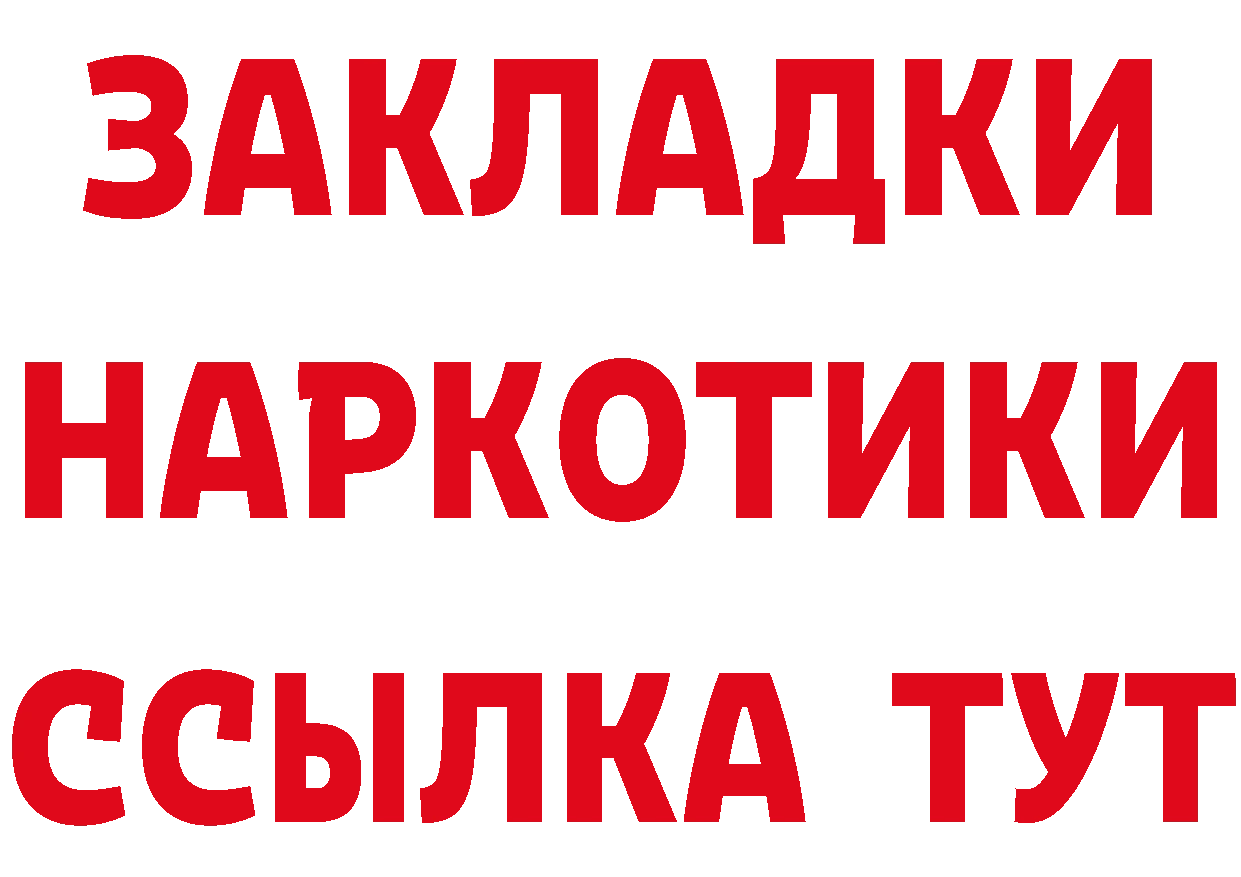 ЗАКЛАДКИ НАРКОТИКИ ССЫЛКА ТУТ